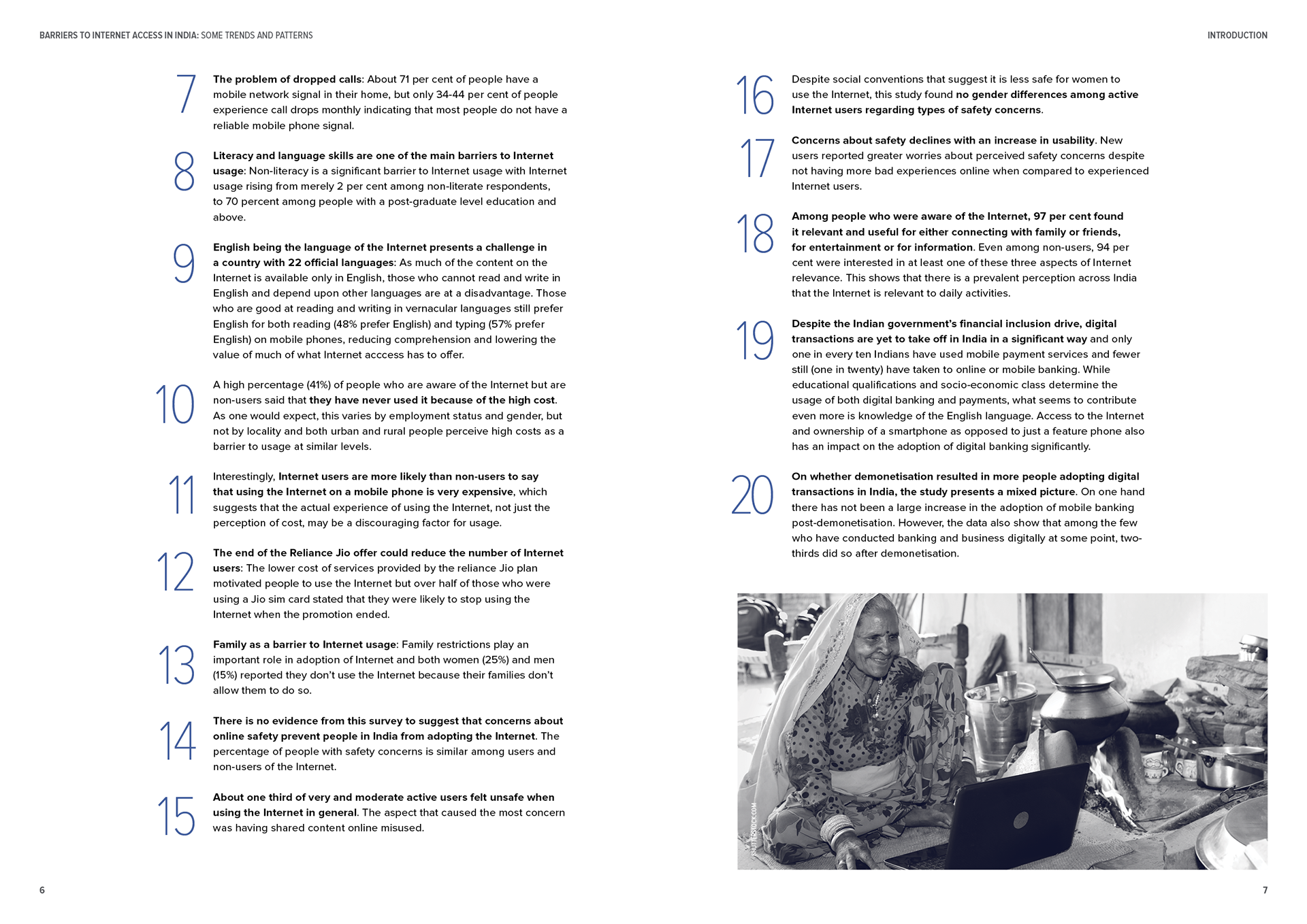 BARRIERS TO INTERNET ACCESS IN INDIA: SOME TRENDS AND PATTERNS

7 The problem of dropped calls: About 71 per cent of people have a mobile network signal in their home, but only 34-44 per cent of people experience call drops monthly indicating that most people do not have a reliable mobile phone signal.

8 Literacy and language skills are one of the main barriers to Internet usage: Non-literacy is a significant barrier to Internet usage with Internet usage rising from merely 2 per cent among non-literate respondents, to 70 percent among people with a post-graduate level education and above.

9 English being the language of the Internet presents a challenge in a country with 22 official languages: As much of the content on the Internet is available only in English, those who cannot read and write in English and depend upon other languages are at a disadvantage. Those who are good at reading and writing in vernacular languages still prefer English for both reading (48% prefer English) and typing (57% prefer English) on mobile phones, reducing comprehension and lowering the value of much of what Internet acccess has to offer.

10 A high percentage (41%) of people who are aware of the Internet but are non-users said that they have never used it because of the high cost. As one would expect, this varies by employment status and gender, but not by locality and both urban and rural people perceive high costs as a barrier to usage at similar levels.

11 Interestingly, Internet users are more likely than non-users to say that using the Internet on a mobile phone is very expensive, which suggests that the actual experience of using the Internet, not just the perception of cost, may be a discouraging factor for usage.

12 The end of the Reliance Jio offer could reduce the number of Internet users: The lower cost of services provided by the reliance Jio plan motivated people to use the Internet but over half of those who were using a Jio sim card stated that they were likely to stop using the Internet when the promotion ended.

13 Family as a barrier to Internet usage: Family restrictions play an important role in adoption of Internet and both women (25%) and men (15%) reported they don't use the Internet because their families don't allow them to do so.

14 There is no evidence from this survey to suggest that concerns about online safety prevent people in India from adopting the Internet. The percentage of people with safety concerns is similar among users and non-users of the Internet.

15 About one third of very and moderate active users felt unsafe when using the Internet in general. The aspect that caused the most concern was having shared content online misused.

6

INTRODUCTION

16 Despite social conventions that suggest it is less safe for women to use the Internet, this study found no gender differences among active Internet users regarding types of safety concerns.

17 Concerns about safety declines with an increase in usability. New users reported greater worries about perceived safety concerns despite not having more bad experiences online when compared to experienced Internet users.

18 Among people who were aware of the Internet, 97 per cent found it relevant and useful for either connecting with family or friends, for entertainment or for information. Even among non-users, 94 per cent were interested in at least one of these three aspects of Internet relevance. This shows that there is a prevalent perception across India that the Internet is relevant to daily activities.

19 Despite the Indian government's financial inclusion drive, digital transactions are yet to take off in India in a significant way and only one in every ten Indians have used mobile payment services and fewer still (one in twenty) have taken to online or mobile banking. While educational qualifications and socio-economic class determine the usage of both digital banking and payments, what seems to contribute even more is knowledge of the English language. Access to the Internet and ownership of a smartphone as opposed to just a feature phone also has an impact on the adoption of digital banking significantly.

20 On whether demonetisation resulted in more people adopting digital transactions in India, the study presents a mixed picture. On one hand there has not been a large increase in the adoption of mobile banking post-demonetisation. However, the data also show that among the few who have conducted banking and business digitally at some point, two-thirds did so after demonetisation.

©SHUTTERSTOCK.COM

7